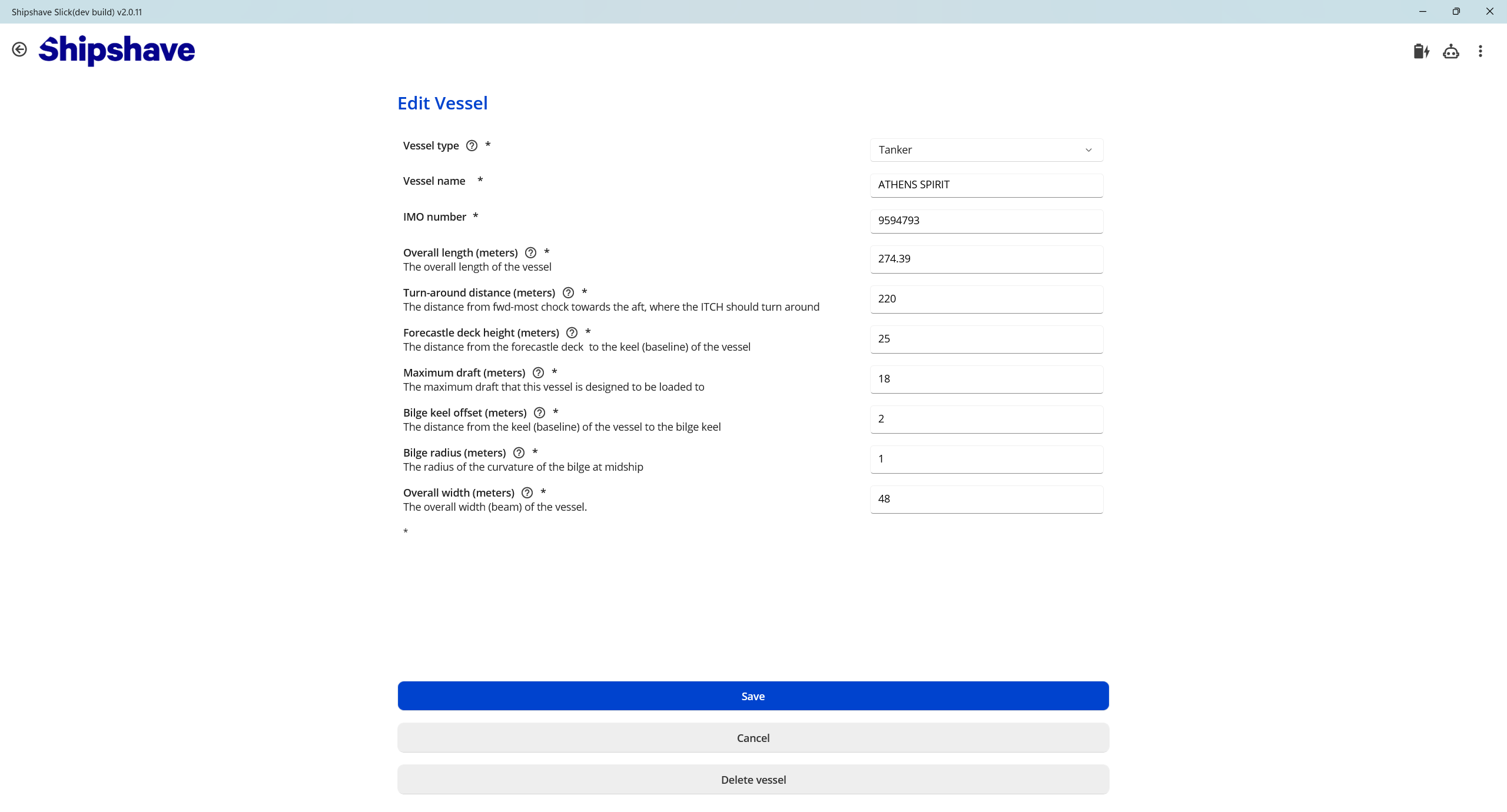 Shipshave Slick(dev build) v2.0.11

Shipshave

Edit Vessel

Vessel type *
Tanker

Vessel name *
ATHENS SPIRIT

IMO number *
9594793

Overall length (meters) *
The overall length of the vessel
274.39

Turn-around distance (meters) *
The distance from fwd-most chock towards the aft, where the ITCH should turn around
220

Forecastle deck height (meters) *
The distance from the forecastle deck to the keel (baseline) of the vessel
25

Maximum draft (meters) *
The maximum draft that this vessel is designed to be loaded to
18

Bilge keel offset (meters) *
The distance from the keel (baseline) of the vessel to the bilge keel
2

Bilge radius (meters) *
The radius of the curvature of the bilge at midship
1

Overall width (meters) *
The overall width (beam) of the vessel.
48

*

Save

Cancel

Delete vessel